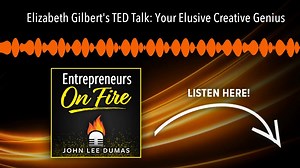 Elizabeth Gilbert's TED Talk: Your Elusive Creative Genius

Entrepreneurs
On Fire

JOHN LEE DUMAS

LISTEN HERE!